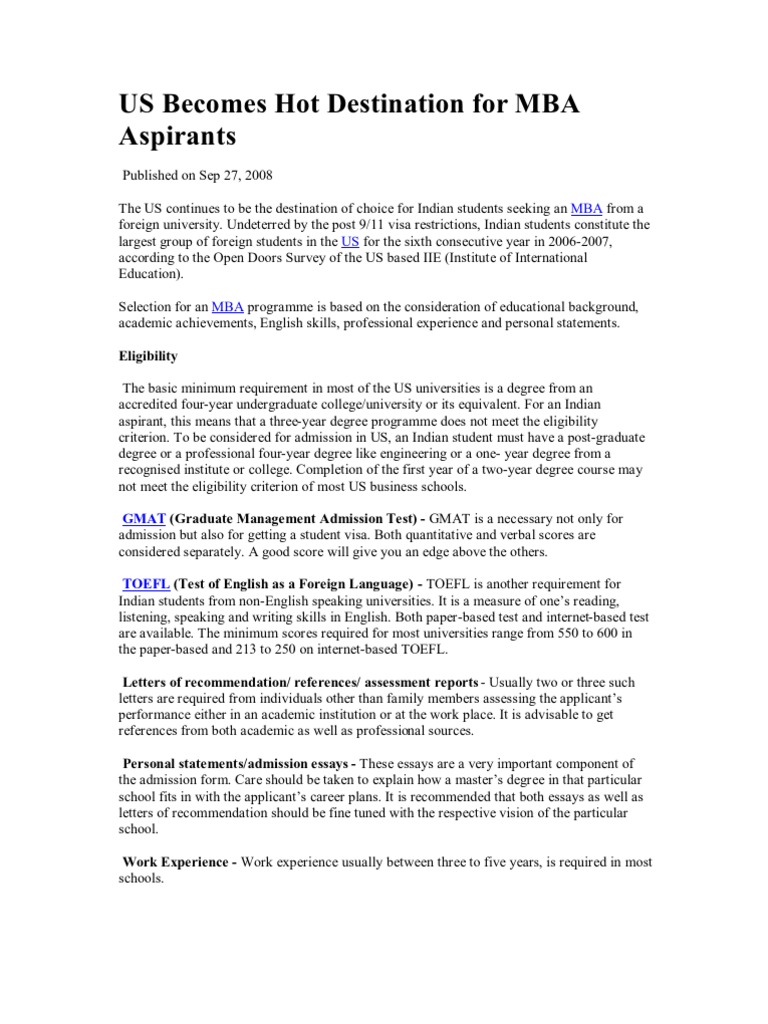 US Becomes Hot Destination for MBA Aspirants

Published on Sep 27, 2008

The US continues to be the destination of choice for Indian students seeking an MBA from a foreign university. Undeterred by the post 9/11 visa restrictions, Indian students constitute the largest group of foreign students in the US for the sixth consecutive year in 2006-2007, according to the Open Doors Survey of the US based IIE (Institute of International Education).

Selection for an MBA programme is based on the consideration of educational background, academic achievements, English skills, professional experience and personal statements.

Eligibility

The basic minimum requirement in most of the US universities is a degree from an accredited four-year undergraduate college/university or its equivalent. For an Indian aspirant, this means that a three-year degree programme does not meet the eligibility criterion. To be considered for admission in US, an Indian student must have a post-graduate degree or a professional four-year degree like engineering or a one- year degree from a recognised institute or college. Completion of the first year of a two-year degree course may not meet the eligibility criterion of most US business schools.

GMAT (Graduate Management Admission Test) - GMAT is a necessary not only for admission but also for getting a student visa. Both quantitative and verbal scores are considered separately. A good score will give you an edge above the others.

TOEFL (Test of English as a Foreign Language) - TOEFL is another requirement for Indian students from non-English speaking universities. It is a measure of one's reading, listening, speaking and writing skills in English. Both paper-based test and internet-based test are available. The minimum scores required for most universities range from 550 to 600 in the paper-based and 213 to 250 on internet-based TOEFL.

Letters of recommendation/ references/ assessment reports - Usually two or three such letters are required from individuals other than family members assessing the applicant's performance either in an academic institution or at the work place. It is advisable to get references from both academic as well as professional sources.

Personal statements/admission essays - These essays are a very important component of the admission form. Care should be taken to explain how a master's degree in that particular school fits in with the applicant's career plans. It is recommended that both essays as well as letters of recommendation should be fine tuned with the respective vision of the particular school.

Work Experience - Work experience usually between three to five years, is required in most schools.